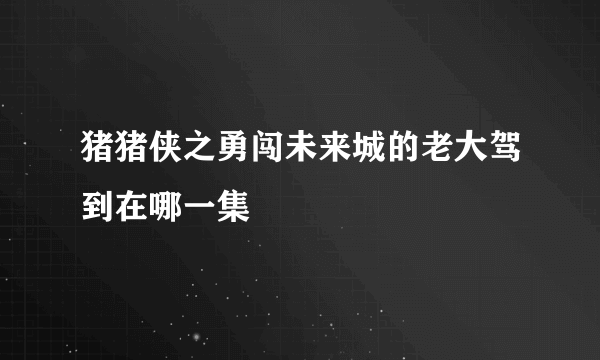 猪猪侠之勇闯未来城的老大驾到在哪一集